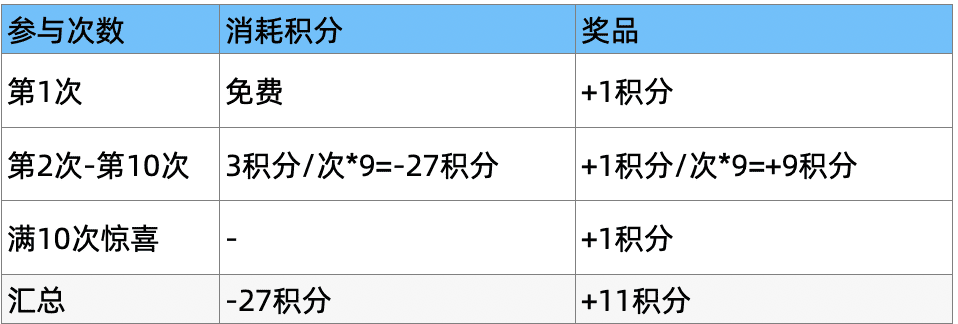 | 参与次数 | 消耗积分 | 奖品 |
|---|---|---|
| 第1次 | 免费 | +1积分 |
| 第2次-第10次 | 3积分/次*9=-27积分 | +1积分/次*9=+9积分 |
| 满10次惊喜 | - | +1积分 |
| 汇总 | -27积分 | +11积分 |